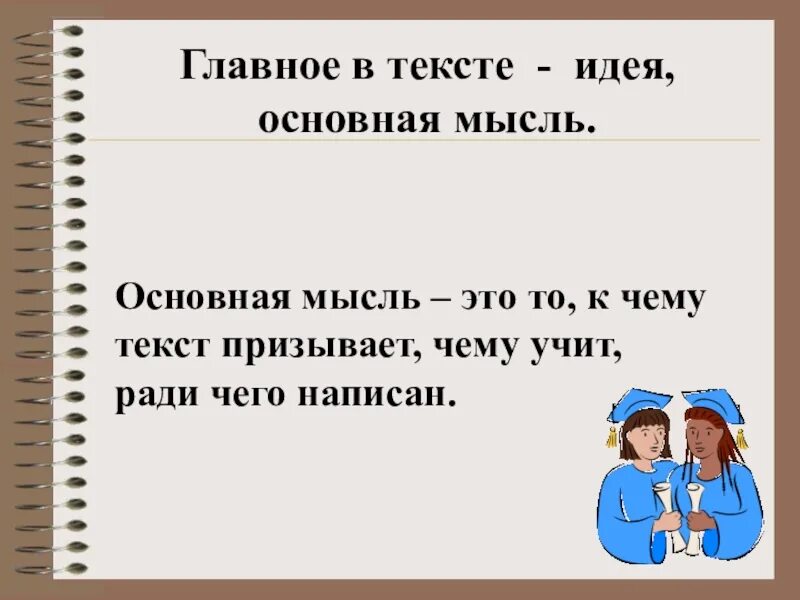 Главное в тексте - идея, основная мысль.

Основная мысль – это то, к чему текст призывает, чему учит, ради чего написан.